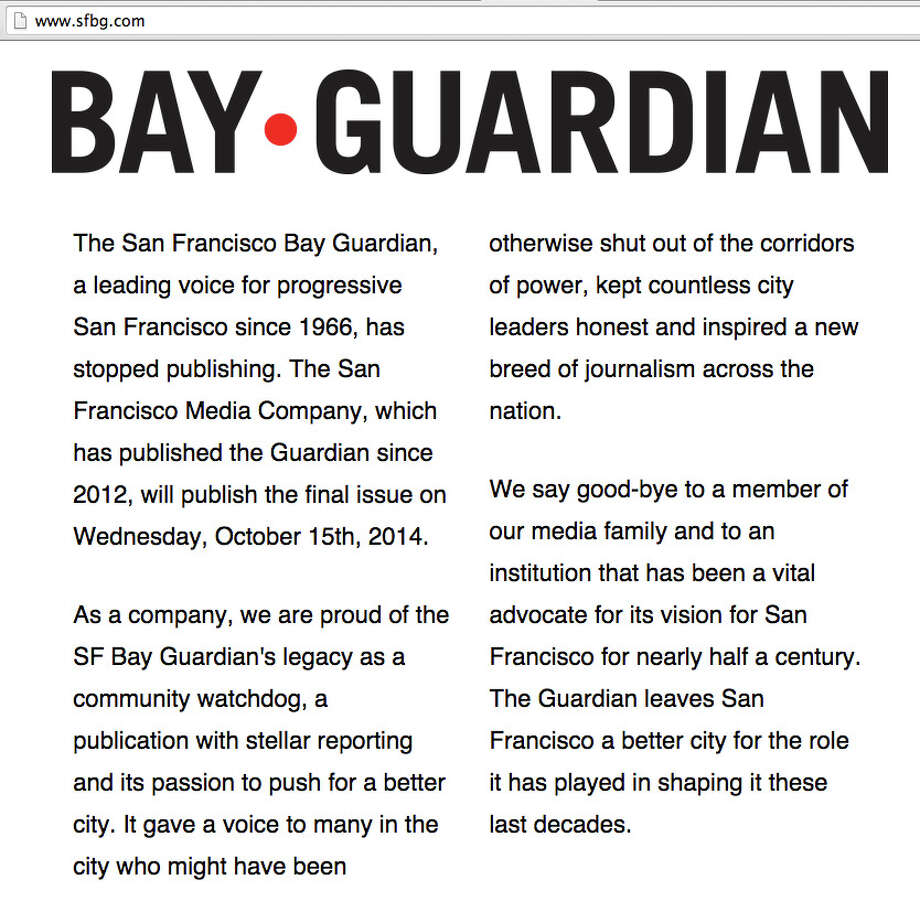 www.sfbg.com

BAY•GUARDIAN

The San Francisco Bay Guardian, a leading voice for progressive San Francisco since 1966, has stopped publishing. The San Francisco Media Company, which has published the Guardian since 2012, will publish the final issue on Wednesday, October 15th, 2014.

As a company, we are proud of the SF Bay Guardian's legacy as a community watchdog, a publication with stellar reporting and its passion to push for a better city. It gave a voice to many in the city who might have been otherwise shut out of the corridors of power, kept countless city leaders honest and inspired a new breed of journalism across the nation.

We say good-bye to a member of our media family and to an institution that has been a vital advocate for its vision for San Francisco for nearly half a century. The Guardian leaves San Francisco a better city for the role it has played in shaping it these last decades.